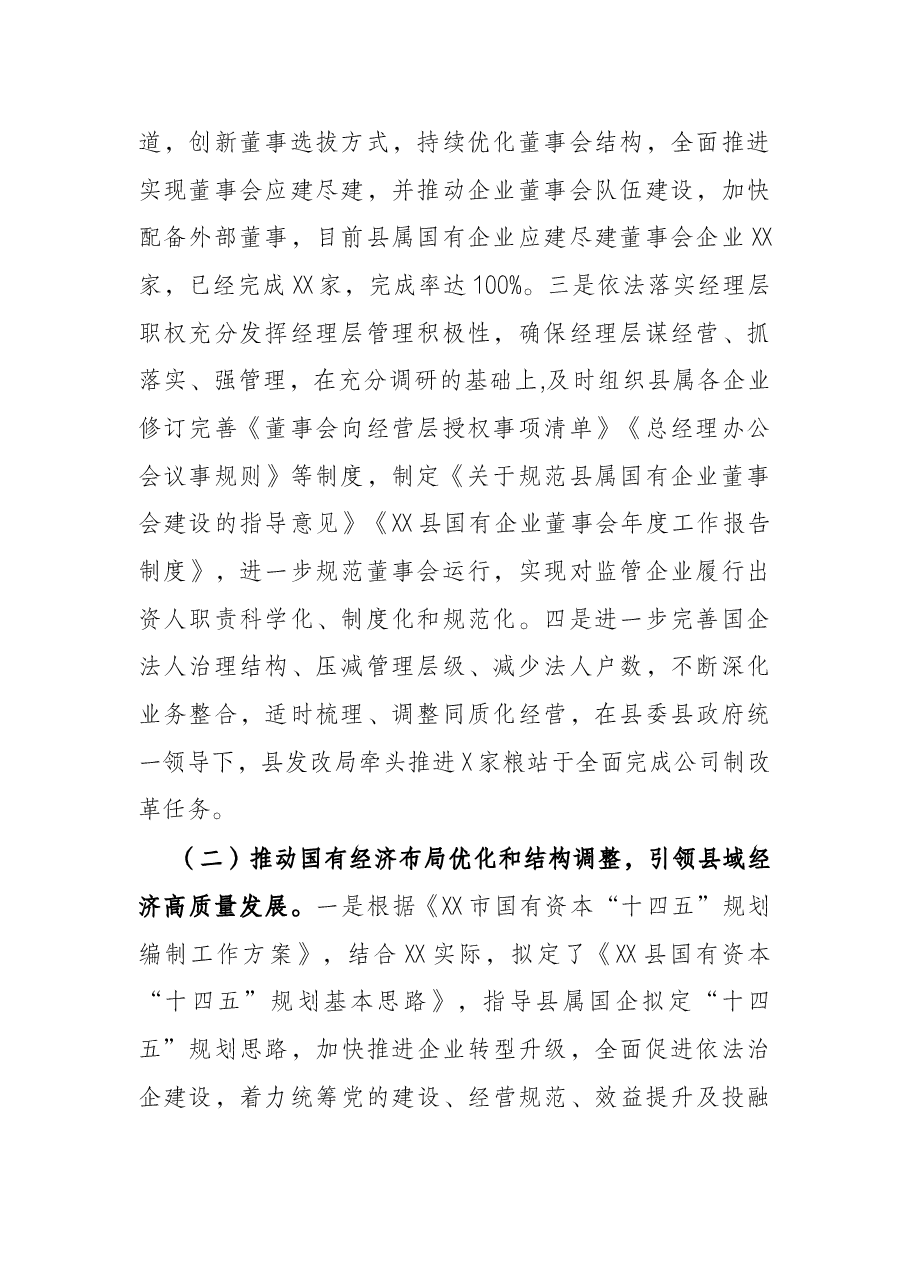 道，创新董事选拔方式，持续优化董事会结构，全面推进实现董事会应建尽建，并推动企业董事会队伍建设，加快配备外部董事，目前县属国有企业应建尽建董事会企业XX家，已经完成XX家，完成率达100%。三是依法落实经理层职权充分发挥经理层管理积极性，确保经理层谋经营、抓落实、强管理，在充分调研的基础上,及时组织县属各企业修订完善《董事会向经营层授权事项清单》《总经理办公会议事规则》等制度，制定《关于规范县属国有企业董事会建设的指导意见》《XX县国有企业董事会年度工作报告制度》，进一步规范董事会运行，实现对监管企业履行出资人职责科学化、制度化和规范化。四是进一步完善国企法人治理结构、压减管理层级、减少法人户数，不断深化业务整合，适时梳理、调整同质化经营，在县委县政府统一领导下，县发改局牵头推进X家粮站于全面完成公司制改革任务。

（二）推动国有经济布局优化和结构调整，引领县域经济高质量发展。一是根据《XX市国有资本“十四五”规划编制工作方案》，结合XX实际，拟定了《XX县国有资本“十四五”规划基本思路》，指导县属国企拟定“十四五”规划思路，加快推进企业转型升级，全面促进依法治企建设，着力统筹党的建设、经营规范、效益提升及投融